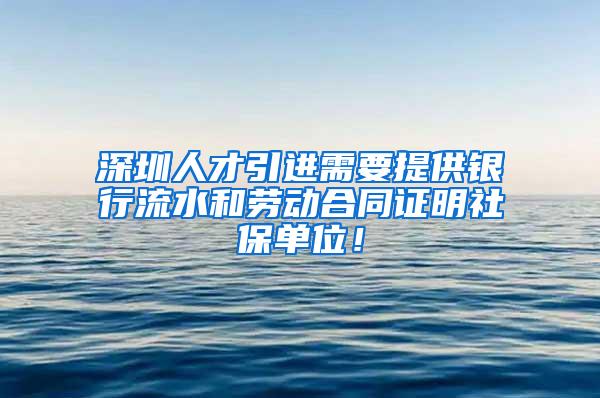 深圳人才引进需要提供银行流水和劳动合同证明社保单位！